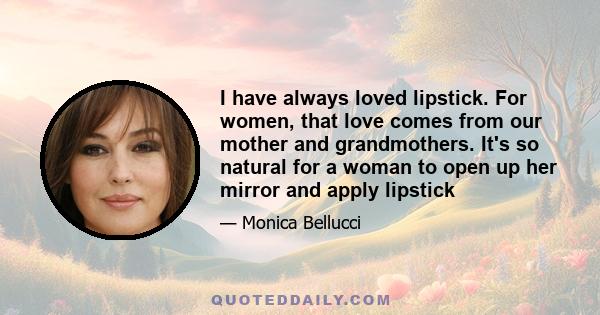 I have always loved lipstick. For women, that love comes from our mother and grandmothers. It's so natural for a woman to open up her mirror and apply lipstick

— Monica Bellucci

QUOTEDDAILY.COM